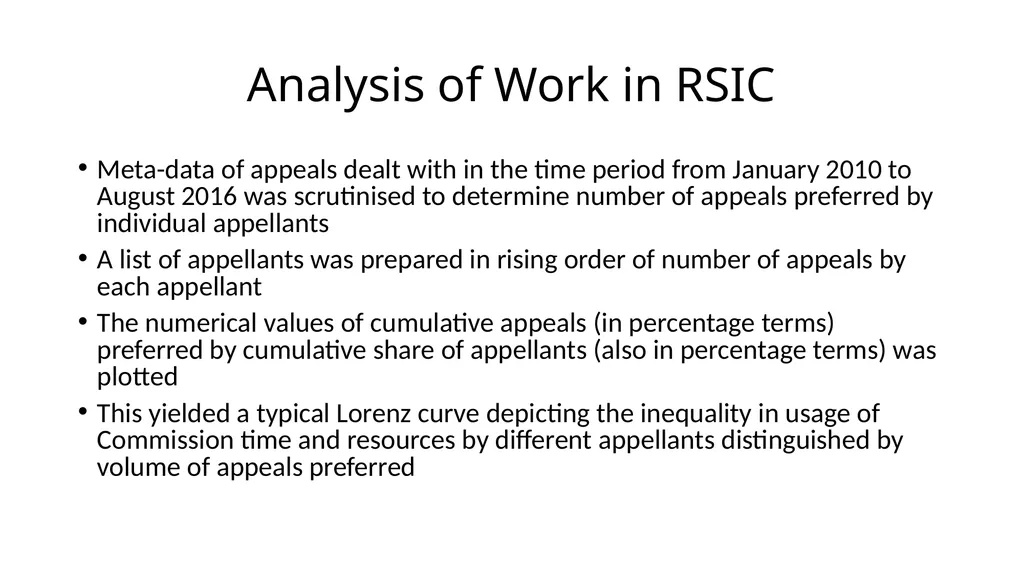 Analysis of Work in RSIC

• Meta-data of appeals dealt with in the time period from January 2010 to August 2016 was scrutinised to determine number of appeals preferred by individual appellants

• A list of appellants was prepared in rising order of number of appeals by each appellant

• The numerical values of cumulative appeals (in percentage terms) preferred by cumulative share of appellants (also in percentage terms) was plotted

• This yielded a typical Lorenz curve depicting the inequality in usage of Commission time and resources by different appellants distinguished by volume of appeals preferred